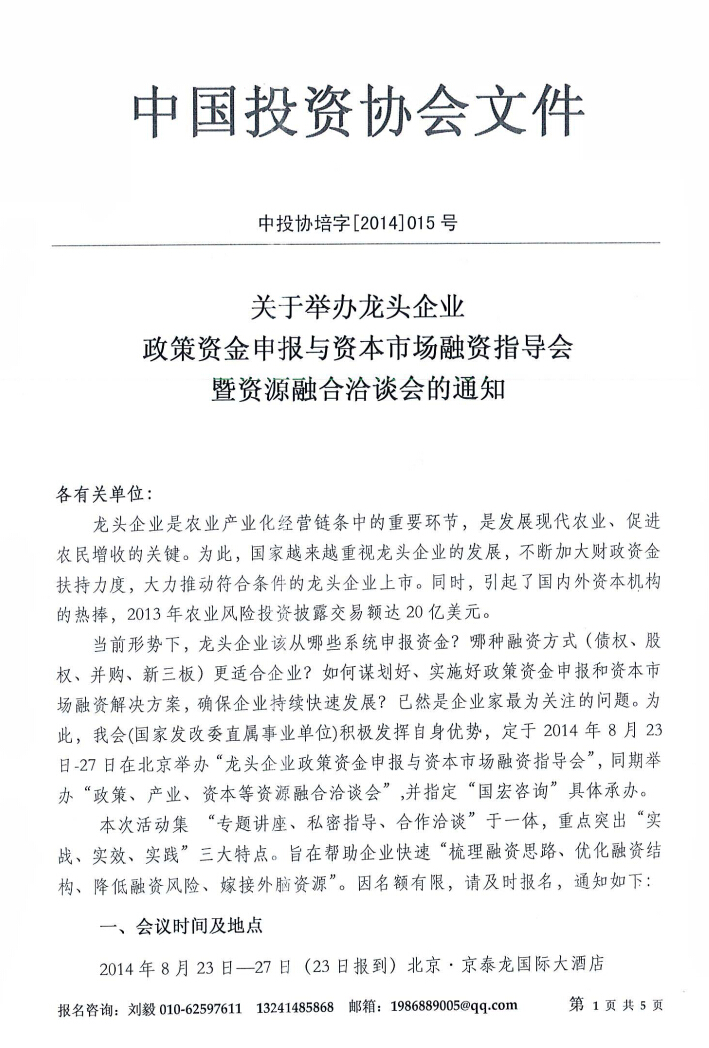 中国投资协会文件

中投协培字[2014]015号

关于举办龙头企业
政策资金申报与资本市场融资指导会
暨资源融合洽谈会的通知

各有关单位：

龙头企业是农业产业化经营链条中的重要环节，是发展现代农业、促进农民增收的关键。为此，国家越来越重视龙头企业的发展，不断加大财政资金扶持力度，大力推动符合条件的龙头企业上市。同时，引起了国内外资本机构的热捧，2013年农业风险投资披露交易额达20亿美元。

当前形势下，龙头企业该从哪些系统申报资金？哪种融资方式（债权、股权、并购、新三板）更适合企业？如何谋划好、实施好政策资金申报和资本市场融资解决方案，确保企业持续快速发展？已然是企业家最为关注的问题。为此，我会(国家发改委直属事业单位)积极发挥自身优势，定于2014年8月23日-27日在北京举办“龙头企业政策资金申报与资本市场融资指导会”，同期举办“政策、产业、资本等资源融合洽谈会”，并指定“国宏咨询”具体承办。

本次活动集 “专题讲座、私密指导、合作洽谈”于一体，重点突出“实战、实效、实践”三大特点。旨在帮助企业快速“梳理融资思路、优化融资结构、降低融资风险、嫁接外脑资源”。因名额有限，请及时报名，通知如下：

一、会议时间及地点

2014年8月23日—27日（23日报到）北京·京泰龙国际大酒店

报名咨询：刘毅 010-62597611 13241485868 邮箱：1986889005@qq.com 第 1 页 共 5 页